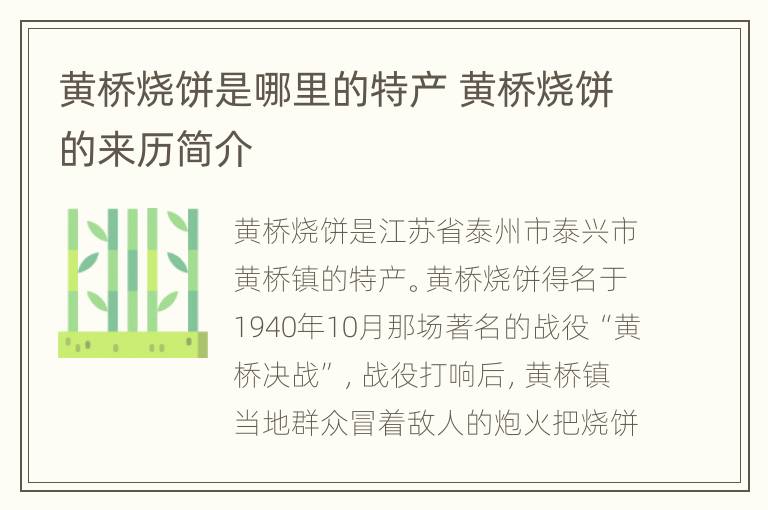 黄桥烧饼是哪里的特产 黄桥烧饼的来历简介

黄桥烧饼是江苏省泰州市泰兴市黄桥镇的特产。黄桥烧饼得名于1940年10月那场著名的战役“黄桥决战”，战役打响后，黄桥镇当地群众冒着敌人的炮火把烧饼